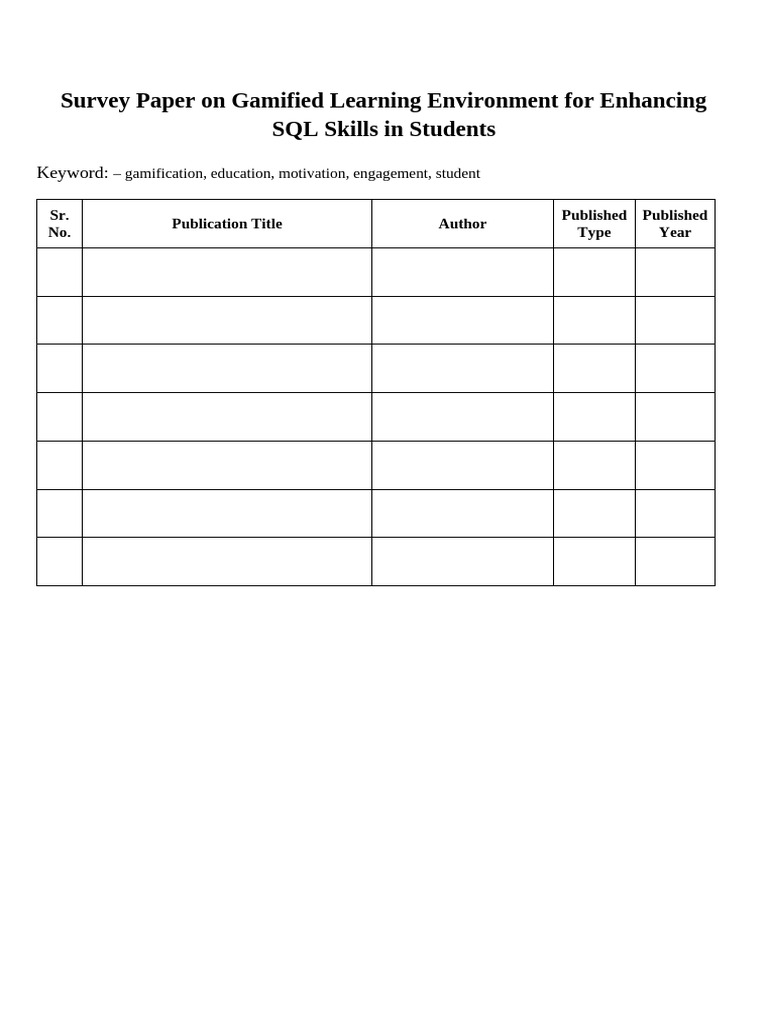 Survey Paper on Gamified Learning Environment for Enhancing SQL Skills in Students

Keyword: – gamification, education, motivation, engagement, student

| Sr. No. | Publication Title | Author | Published Type | Published Year |
|---|---|---|---|---|
| | | | | |
| | | | | |
| | | | | |
| | | | | |
| | | | | |
| | | | | |
| | | | | |